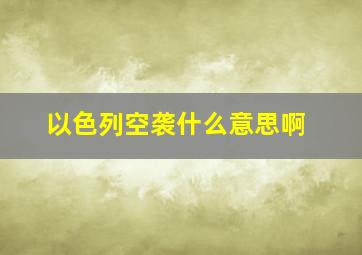 以色列空袭什么意思啊